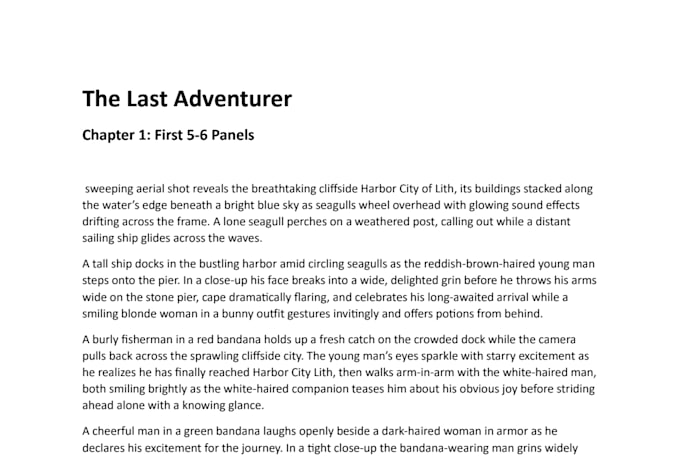 The Last Adventurer

Chapter 1: First 5-6 Panels

sweeping aerial shot reveals the breathtaking cliffside Harbor City of Lith, its buildings stacked along the water's edge beneath a bright blue sky as seagulls wheel overhead with glowing sound effects drifting across the frame. A lone seagull perches on a weathered post, calling out while a distant sailing ship glides across the waves.

A tall ship docks in the bustling harbor amid circling seagulls as the reddish-brown-haired young man steps onto the pier. In a close-up his face breaks into a wide, delighted grin before he throws his arms wide on the stone pier, cape dramatically flaring, and celebrates his long-awaited arrival while a smiling blonde woman in a bunny outfit gestures invitingly and offers potions from behind.

A burly fisherman in a red bandana holds up a fresh catch on the crowded dock while the camera pulls back across the sprawling cliffside city. The young man's eyes sparkle with starry excitement as he realizes he has finally reached Harbor City Lith, then walks arm-in-arm with the white-haired man, both smiling brightly as the white-haired companion teases him about his obvious joy before striding ahead alone with a knowing glance.

A cheerful man in a green bandana laughs openly beside a dark-haired woman in armor as he declares his excitement for the journey. In a tight close-up the bandana-wearing man grins widely